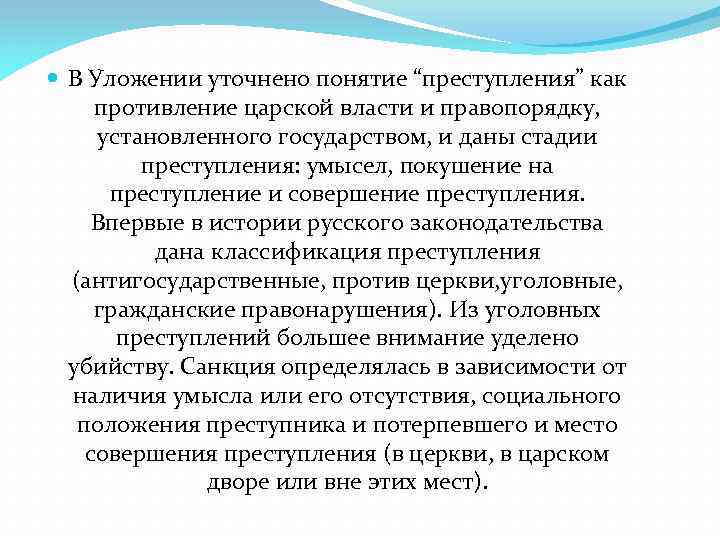 В Уложении уточнено понятие “преступления” как противление царской власти и правопорядку, установленного государством, и даны стадии преступления: умысел, покушение на преступление и совершение преступления. Впервые в истории русского законодательства дана классификация преступления (антигосударственные, против церкви,уголовные, гражданские правонарушения). Из уголовных преступлений большее внимание уделено убийству. Санкция определялась в зависимости от наличия умысла или его отсутствия, социального положения преступника и потерпевшего и место совершения преступления (в церкви, в царском дворе или вне этих мест).